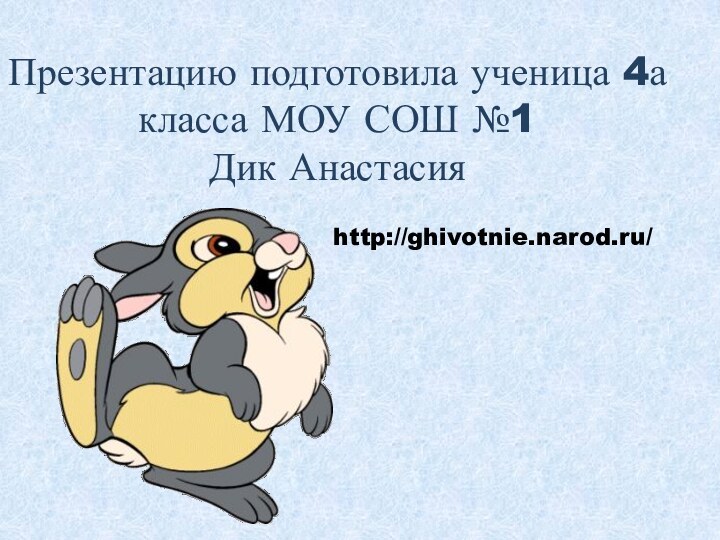 Презентацию подготовила ученица 4а класса МОУ СОШ №1
Дик Анастасия

http://ghivotnie.narod.ru/